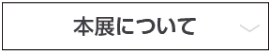 本展について